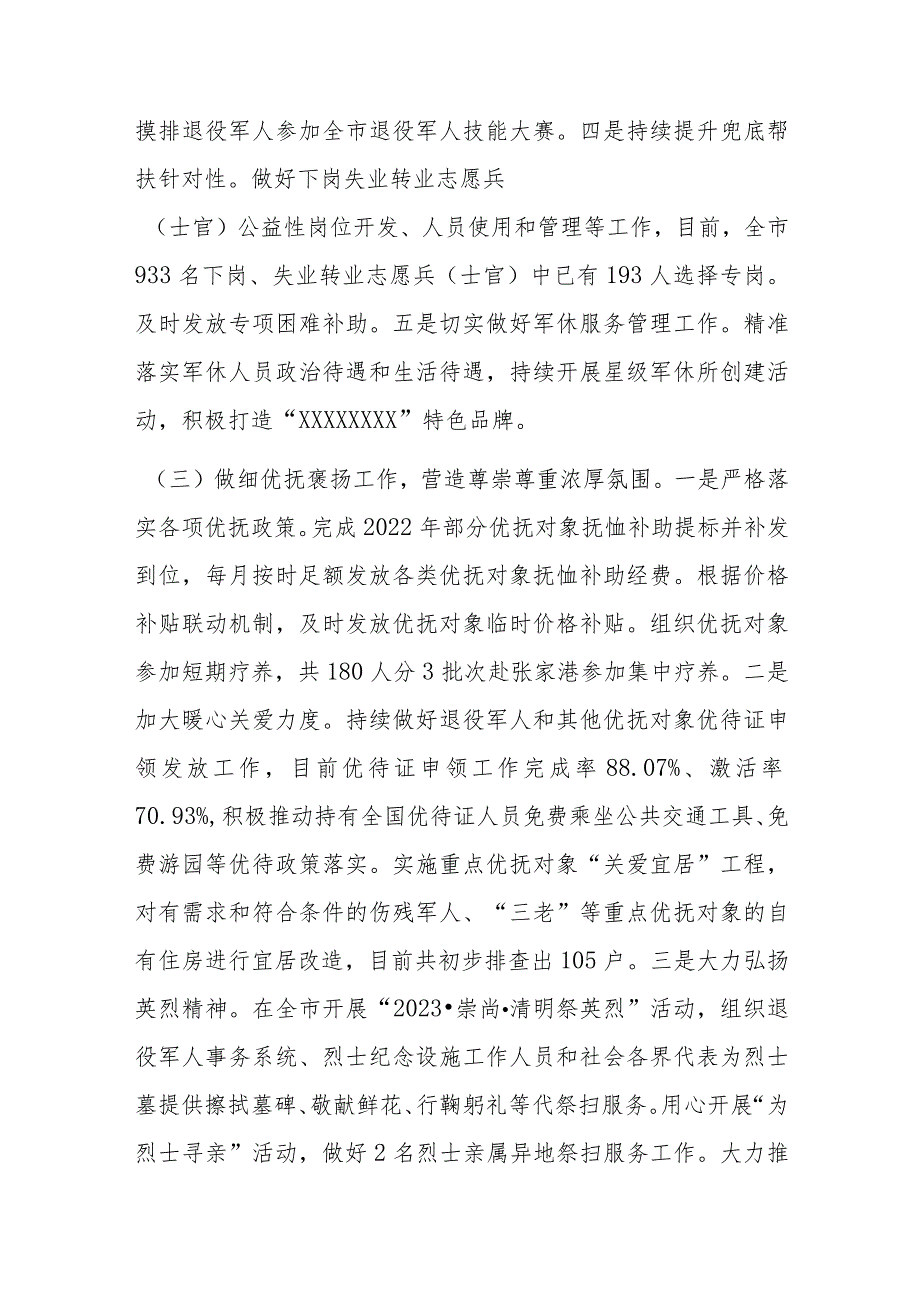 摸排退役军人参加全市退役军人技能大赛。四是持续提升兜底帮扶针对性。做好下岗失业转业志愿兵

（士官）公益性岗位开发、人员使用和管理等工作，目前，全市933名下岗、失业转业志愿兵（士官）中已有193人选择专岗。及时发放专项困难补助。五是切实做好军休服务管理工作。精准落实军休人员政治待遇和生活待遇，持续开展星级军休所创建活动，积极打造“XXXXXXXX”特色品牌。

（三）做细优抚褒扬工作，营造尊崇尊重浓厚氛围。一是严格落实各项优抚政策。完成2022年部分优抚对象抚恤补助提标并补发到位，每月按时足额发放各类优抚对象抚恤补助经费。根据价格补贴联动机制，及时发放优抚对象临时价格补贴。组织优抚对象参加短期疗养，共180人分3批次赴张家港参加集中疗养。二是加大暖心关爱力度。持续做好退役军人和其他优抚对象优待证申领发放工作，目前优待证申领工作完成率88.07%、激活率70.93%，积极推动持有全国优待证人员免费乘坐公共交通工具、免费游园等优待政策落实。实施重点优抚对象“关爱宜居”工程，对有需求和符合条件的伤残军人、“三老”等重点优抚对象的自有住房进行宜居改造，目前共初步排查出105户。三是大力弘扬英烈精神。在全市开展“2023•崇尚•清明祭英烈”活动，组织退役军人事务系统、烈士纪念设施工作人员和社会各界代表为烈士墓提供擦拭墓碑、敬献鲜花、行鞠躬礼等代祭扫服务。用心开展“为烈士寻亲”活动，做好2名烈士亲属异地祭扫服务工作。大力推